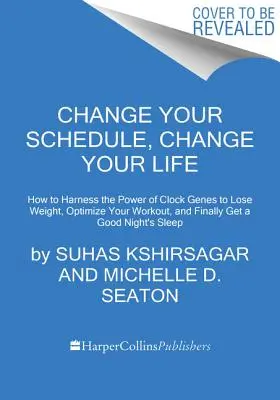 COVER TO BE REVEALED

CHANGE YOUR SCHEDULE, CHANGE YOUR LIFE

How to Harness the Power of Clock Genes to Lose Weight, Optimize Your Workout, and Finally Get a Good Night's Sleep

by SUHAS KSHIRSAGAR AND MICHELLE D. SEATON

HarperCollinsPublishers